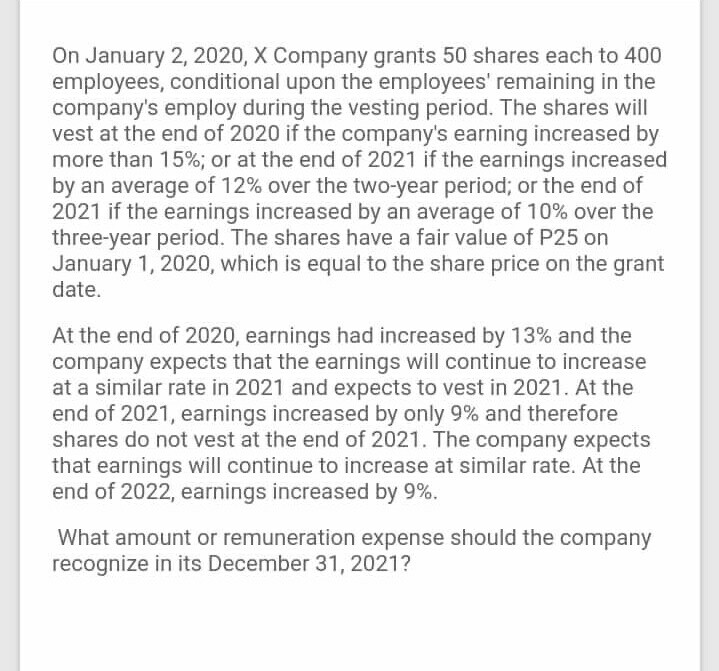 On January 2, 2020, X Company grants 50 shares each to 400 employees, conditional upon the employees' remaining in the company's employ during the vesting period. The shares will vest at the end of 2020 if the company's earning increased by more than 15%; or at the end of 2021 if the earnings increased by an average of 12% over the two-year period; or the end of 2021 if the earnings increased by an average of 10% over the three-year period. The shares have a fair value of P25 on January 1, 2020, which is equal to the share price on the grant date.

At the end of 2020, earnings had increased by 13% and the company expects that the earnings will continue to increase at a similar rate in 2021 and expects to vest in 2021. At the end of 2021, earnings increased by only 9% and therefore shares do not vest at the end of 2021. The company expects that earnings will continue to increase at similar rate. At the end of 2022, earnings increased by 9%.

What amount or remuneration expense should the company recognize in its December 31, 2021?